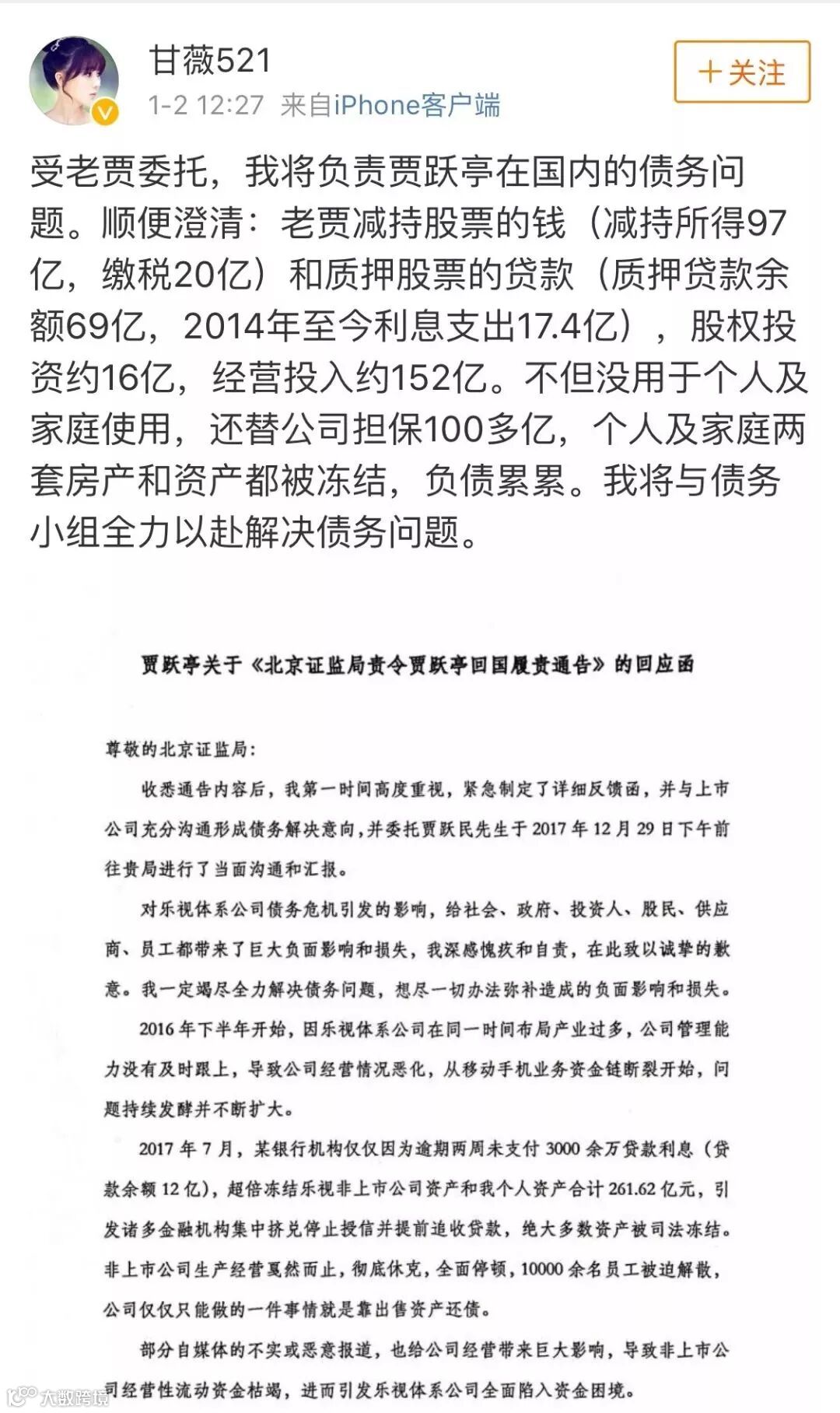 甘薇521
1-2 12:27 来自iPhone客户端
+关注

受老贾委托，我将负责贾跃亭在国内的债务问题。顺便澄清：老贾减持股票的钱（减持所得97亿，缴税20亿）和质押股票的贷款（质押贷款余额69亿，2014年至今利息支出17.4亿），股权投资约16亿，经营投入约152亿。不但没用于个人及家庭使用，还替公司担保100多亿，个人及家庭两套房产和资产都被冻结，负债累累。我将与债务小组全力以赴解决债务问题。

贾跃亭关于《北京证监局责令贾跃亭回国履责通告》的回应函

尊敬的北京证监局：

收悉通告内容后，我第一时间高度重视，紧急制定了详细反馈函，并与上市公司充分沟通形成债务解决意向，并委托贾跃民先生于2017年12月29日下午前往贵局进行了当面沟通和汇报。

对乐视体系公司债务危机引发的影响，给社会、政府、投资人、股民、供应商、员工都带来了巨大负面影响和损失，我深感愧疚和自责，在此致以诚挚的歉意。我一定竭尽全力解决债务问题，想尽一切办法弥补造成的负面影响和损失。

2016年下半年开始，因乐视体系公司在同一时间布局产业过多，公司管理能力没有及时跟上，导致公司经营情况恶化，从移动手机业务资金链断裂开始，问题持续发酵并不断扩大。

2017年7月，某银行机构仅仅因为逾期两周未支付3000余万贷款利息（贷款余额12亿），超倍冻结乐视非上市公司资产和我个人资产合计261.62亿元，引发诸多金融机构集中挤兑停止授信并提前追收贷款，绝大多数资产被司法冻结。非上市公司生产经营戛然而止，彻底休克，全面停顿，10000余名员工被迫解散，公司仅仅只能做的一件事情就是靠出售资产还债。

部分自媒体的不实或恶意报道，也给公司经营带来巨大影响，导致非上市公司经营性流动资金枯竭，进而引发乐视体系公司全面陷入资金困境。

大数跨境